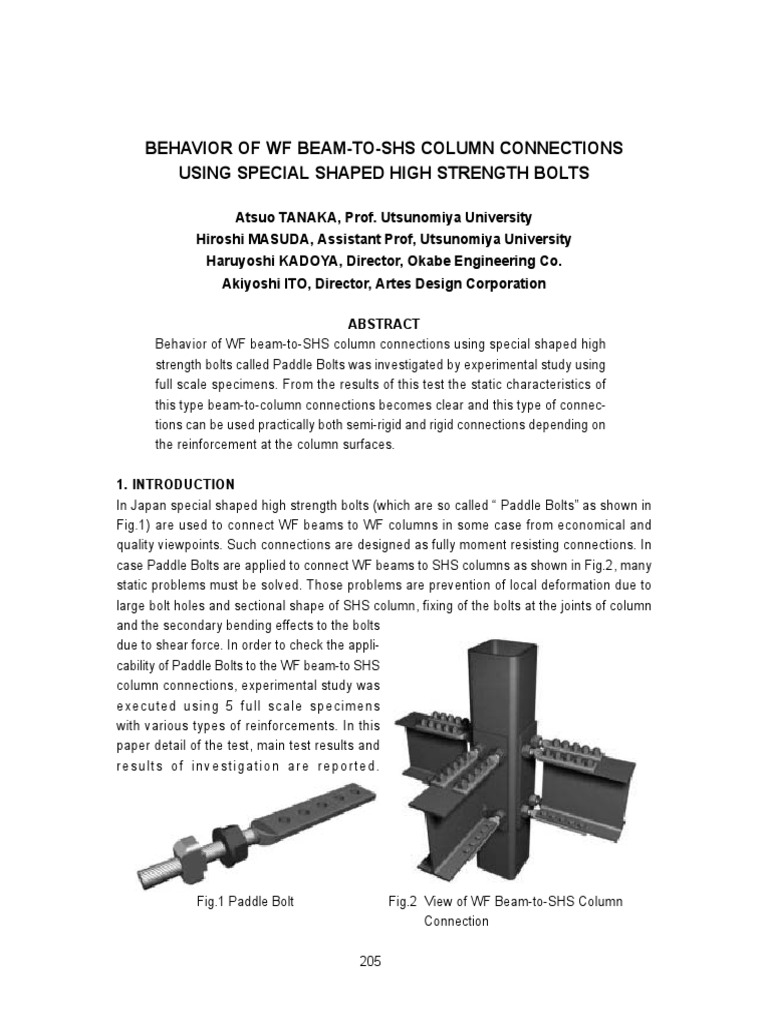 BEHAVIOR OF WF BEAM-TO-SHS COLUMN CONNECTIONS USING SPECIAL SHAPED HIGH STRENGTH BOLTS

Atsuo TANAKA, Prof. Utsunomiya University
Hiroshi MASUDA, Assistant Prof, Utsunomiya University
Haruyoshi KADOYA, Director, Okabe Engineering Co.
Akiyoshi ITO, Director, Artes Design Corporation

ABSTRACT

Behavior of WF beam-to-SHS column connections using special shaped high strength bolts called Paddle Bolts was investigated by experimental study using full scale specimens. From the results of this test the static characteristics of this type beam-to-column connections becomes clear and this type of connections can be used practically both semi-rigid and rigid connections depending on the reinforcement at the column surfaces.

1. INTRODUCTION

In Japan special shaped high strength bolts (which are so called “ Paddle Bolts” as shown in Fig.1) are used to connect WF beams to WF columns in some case from economical and quality viewpoints. Such connections are designed as fully moment resisting connections. In case Paddle Bolts are applied to connect WF beams to SHS columns as shown in Fig.2, many static problems must be solved. Those problems are prevention of local deformation due to large bolt holes and sectional shape of SHS column, fixing of the bolts at the joints of column and the secondary bending effects to the bolts due to shear force. In order to check the applicability of Paddle Bolts to the WF beam-to SHS column connections, experimental study was executed using 5 full scale specimens with various types of reinforcements. In this paper detail of the test, main test results and results of investigation are reported.

Fig.1 Paddle Bolt

Fig.2 View of WF Beam-to-SHS Column Connection

205